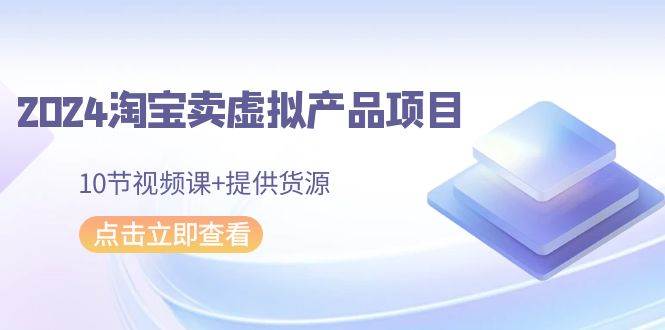 2024淘宝卖虚拟产品项目

10节视频课+提供货源

点击立即查看